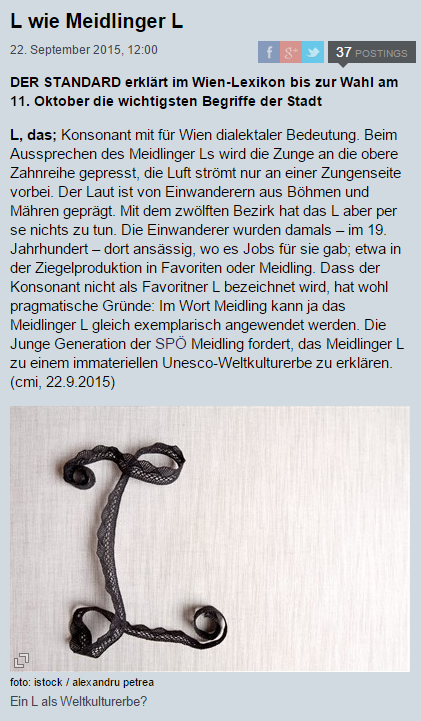 L wie Meidlinger L

22. September 2015, 12:00

f g+ 37 POSTINGS

DER STANDARD erklärt im Wien-Lexikon bis zur Wahl am 11. Oktober die wichtigsten Begriffe der Stadt

L, das; Konsonant mit für Wien dialektaler Bedeutung. Beim Aussprechen des Meidlinger Ls wird die Zunge an die obere Zahnreihe gepresst, die Luft strömt nur an einer Zungenseite vorbei. Der Laut ist von Einwanderern aus Böhmen und Mähren geprägt. Mit dem zwölften Bezirk hat das L aber per se nichts zu tun. Die Einwanderer wurden damals – im 19. Jahrhundert – dort ansässig, wo es Jobs für sie gab; etwa in der Ziegelproduktion in Favoriten oder Meidling. Dass der Konsonant nicht als Favoritner L bezeichnet wird, hat wohl pragmatische Gründe: Im Wort Meidling kann ja das Meidlinger L gleich exemplarisch angewendet werden. Die Junge Generation der SPÖ Meidling fordert, das Meidlinger L zu einem immateriellen Unesco-Weltkulturerbe zu erklären. (cmi, 22.9.2015)

foto: istock / alexandru petrea
Ein L als Weltkulturerbe?